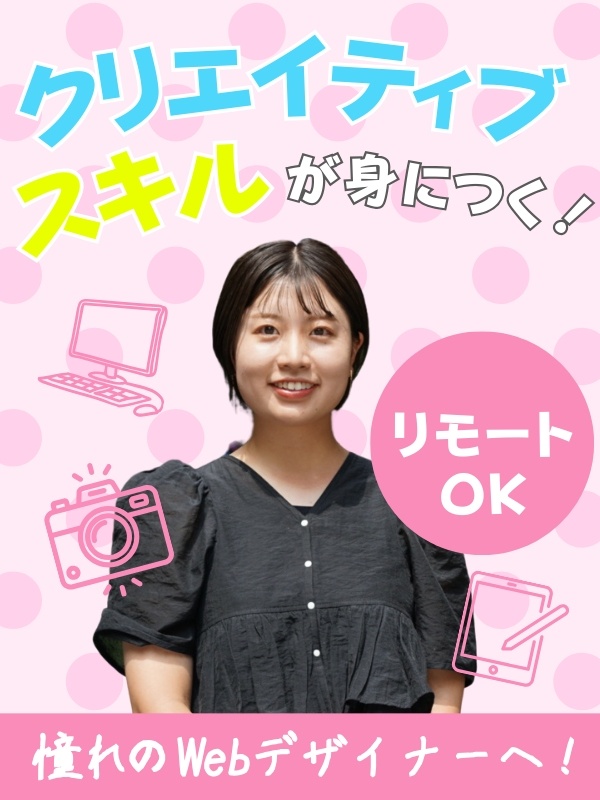 クリエイティブ
スキルが身につく！

リモート
OK

憧れのWebデザイナーへ！